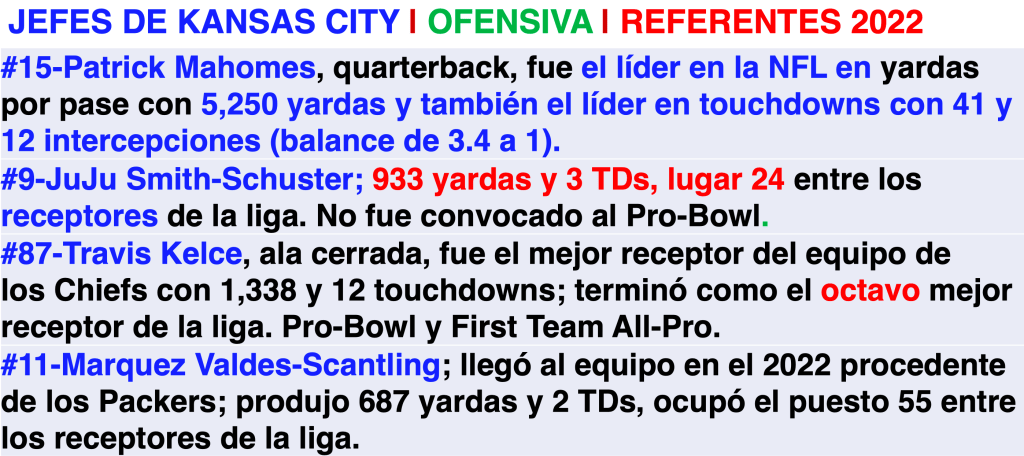 JEFES DE KANSAS CITY I OFENSIVA I REFERENTES 2022

#15-Patrick Mahomes, quarterback, fue el líder en la NFL en yardas por pase con 5,250 yardas y también el líder en touchdowns con 41 y 12 intercepciones (balance de 3.4 a 1).

#9-JuJu Smith-Schuster; 933 yardas y 3 TDs, lugar 24 entre los receptores de la liga. No fue convocado al Pro-Bowl.

#87-Travis Kelce, ala cerrada, fue el mejor receptor del equipo de los Chiefs con 1,338 y 12 touchdowns; terminó como el octavo mejor receptor de la liga. Pro-Bowl y First Team All-Pro.

#11-Marquez Valdes-Scantling; llegó al equipo en el 2022 procedente de los Packers; produjo 687 yardas y 2 TDs, ocupó el puesto 55 entre los receptores de la liga.